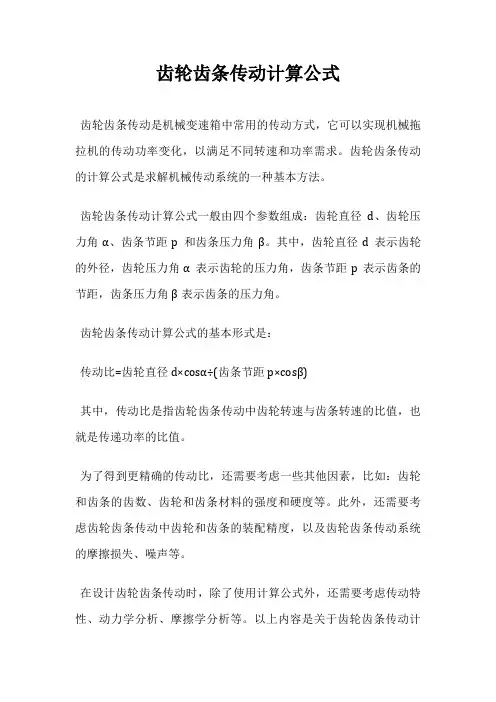 齿轮齿条传动计算公式

齿轮齿条传动是机械变速箱中常用的传动方式，它可以实现机械拖拉机的传动功率变化，以满足不同转速和功率需求。齿轮齿条传动的计算公式是求解机械传动系统的一种基本方法。

齿轮齿条传动计算公式一般由四个参数组成：齿轮直径 d、齿轮压力角 α、齿条节距 p 和齿条压力角 β。其中，齿轮直径 d 表示齿轮的外径，齿轮压力角 α 表示齿轮的压力角，齿条节距 p 表示齿条的节距，齿条压力角 β 表示齿条的压力角。

齿轮齿条传动计算公式的基本形式是：

传动比=齿轮直径 d×cosα÷(齿条节距 p×cosβ)

其中，传动比是指齿轮齿条传动中齿轮转速与齿条转速的比值，也就是传递功率的比值。

为了得到更精确的传动比，还需要考虑一些其他因素，比如：齿轮和齿条的齿数、齿轮和齿条材料的强度和硬度等。此外，还需要考虑齿轮齿条传动中齿轮和齿条的装配精度，以及齿轮齿条传动系统的摩擦损失、噪声等。

在设计齿轮齿条传动时，除了使用计算公式外，还需要考虑传动特性、动力学分析、摩擦学分析等。以上内容是关于齿轮齿条传动计